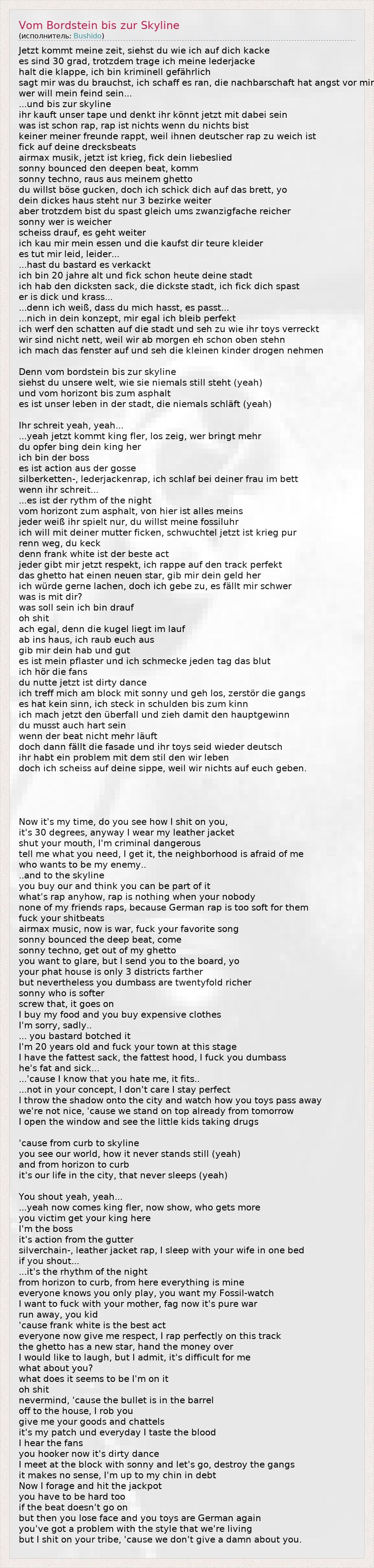 Vom Bordstein bis zur Skyline
(исполнитель: Bushido)

Jetzt kommt meine zeit, siehst du wie ich auf dich kacke
es sind 30 grad, trotzdem trage ich meine lederjacke
halt die klappe, ich bin kriminell gefährlich
sagt mir was du brauchst, ich schaff es ran, die nachbarschaft hat angst vor mir
wer will mein feind sein...
...und bis zur skyline
ihr kauft unser tape und denkt ihr könnt jetzt mit dabei sein
was ist schon rap, rap ist nichts wenn du nichts bist
keiner meiner freunde rappt, weil ihnen deutscher rap zu weich ist
fick auf deine drecksbeats
airmax musik, jetzt ist krieg, fick dein liebeslied
sonny bounced den deepen beat, komm
sonny techno, raus aus meinem ghetto
du willst böse gucken, doch ich schick dich auf das brett, yo
dein dickes haus steht nur 3 bezirke weiter
aber trotzdem bist du spast gleich ums zwanzigfache reicher
sonny wer is weicher
scheiss drauf, es geht weiter
ich kau mir mein essen und die kaufst dir teure kleider
es tut mir leid, leider...
...hast du bastard es verkackt
ich bin 20 jahre alt und fick schon heute deine stadt
ich hab den dicksten sack, die dickste stadt, ich fick dich spast
er is dick und krass...
...denn ich weiß, dass du mich hasst, es passt...
...nich in dein konzept, mir egal ich bleib perfekt
ich werf den schatten auf die stadt und seh zu wie ihr toys verreckt
wir sind nicht nett, weil wir ab morgen eh schon oben stehn
ich mach das fenster auf und seh die kleinen kinder drogen nehmen

Denn vom bordstein bis zur skyline
siehst du unsere welt, wie sie niemals still steht (yeah)
und vom horizont bis zum asphalt
es ist unser leben in der stadt, die niemals schläft (yeah)

Ihr schreit yeah, yeah...
...yeah jetzt kommt king fler, los zeig, wer bringt mehr
du opfer bing dein king her
ich bin der boss
es ist action aus der gosse
silberketten-, lederjackenrap, ich schlaf bei deiner frau im bett
wenn ihr schreit...
...es ist der rythm of the night
vom horizont zum asphalt, von hier ist alles meins
jeder weiß ihr spielt nur, du willst meine fossiluhr
ich will mit deiner mutter ficken, schwuchtel jetzt ist krieg pur
renn weg, du keck
denn frank white ist der beste act
jeder gibt mir jetzt respekt, ich rappe auf den track perfekt
das ghetto hat einen neuen star, gib mir dein geld her
ich würde gerne lachen, doch ich gebe zu, es fällt mir schwer
was is mit dir?
was soll sein ich bin drauf
oh shit
ach egal, denn die kugel liegt im lauf
ab ins haus, ich raub euch aus
gib mir dein hab und gut
es ist mein pflaster und ich schmecke jeden tag das blut
ich hör die fans
du nutte jetzt ist dirty dance
ich treff mich am block mit sonny und geh los, zerstör die gangs
es hat kein sinn, ich steck in schulden bis zum kinn
ich mach jetzt den überfall und zieh damit den hauptgewinn
du musst auch hart sein
wenn der beat nicht mehr läuft
doch dann fällt die fasade und ihr toys seid wieder deutsch
ihr habt ein problem mit dem stil den wir leben
doch ich scheiss auf deine sippe, weil wir nichts auf euch geben.

Now it's my time, do you see how I shit on you,
it's 30 degrees, anyway I wear my leather jacket
shut your mouth, I'm criminal dangerous
tell me what you need, I get it, the neighborhood is afraid of me
who wants to be my enemy..
..and to the skyline
you buy our and think you can be part of it
what's rap anyhow, rap is nothing when your nobody
none of my friends raps, because German rap is too soft for them
fuck your shitbeats
airmax music, now is war, fuck your favorite song
sonny bounced the deep beat, come
sonny techno, get out of my ghetto
you want to glare, but I send you to the board, yo
your phat house is only 3 districts farther
but nevertheless you dumbass are twentyfold richer
sonny who is softer
screw that, it goes on
I buy my food and you buy expensive clothes
I'm sorry, sadly..
... you bastard botched it
I'm 20 years old and fuck your town at this stage
I have the fattest sack, the fattest hood, I fuck you dumbass
he's fat and sick...
...'cause I know that you hate me, it fits..
...not in your concept, I don't care I stay perfect
I throw the shadow onto the city and watch how you toys pass away
we're not nice, 'cause we stand on top already from tomorrow
I open the window and see the little kids taking drugs

'cause from curb to skyline
you see our world, how it never stands still (yeah)
and from horizon to curb
it's our life in the city, that never sleeps (yeah)

You shout yeah, yeah...
...yeah now comes king fler, now show, who gets more
you victim get your king here
I'm the boss
it's action from the gutter
silverchain-, leather jacket rap, I sleep with your wife in one bed
if you shout...
...it's the rhythm of the night
from horizon to curb, from here everything is mine
everyone knows you only play, you want my Fossil-watch
I want to fuck with your mother, fag now it's pure war
run away, you kid
'cause frank white is the best act
everyone now give me respect, I rap perfectly on this track
the ghetto has a new star, hand the money over
I would like to laugh, but I admit, it's difficult for me
what about you?
what does it seems to be I'm on it
oh shit
nevermind, 'cause the bullet is in the barrel
off to the house, I rob you
give me your goods and chattels
it's my patch und everyday I taste the blood
I hear the fans
you hooker now it's dirty dance
I meet at the block with sonny and let's go, destroy the gangs
it makes no sense, I'm up to my chin in debt
Now I forage and hit the jackpot
you have to be hard too
if the beat doesn't go on
but then you lose face and you toys are German again
you've got a problem with the style that we're living
but I shit on your tribe, 'cause we don't give a damn about you.